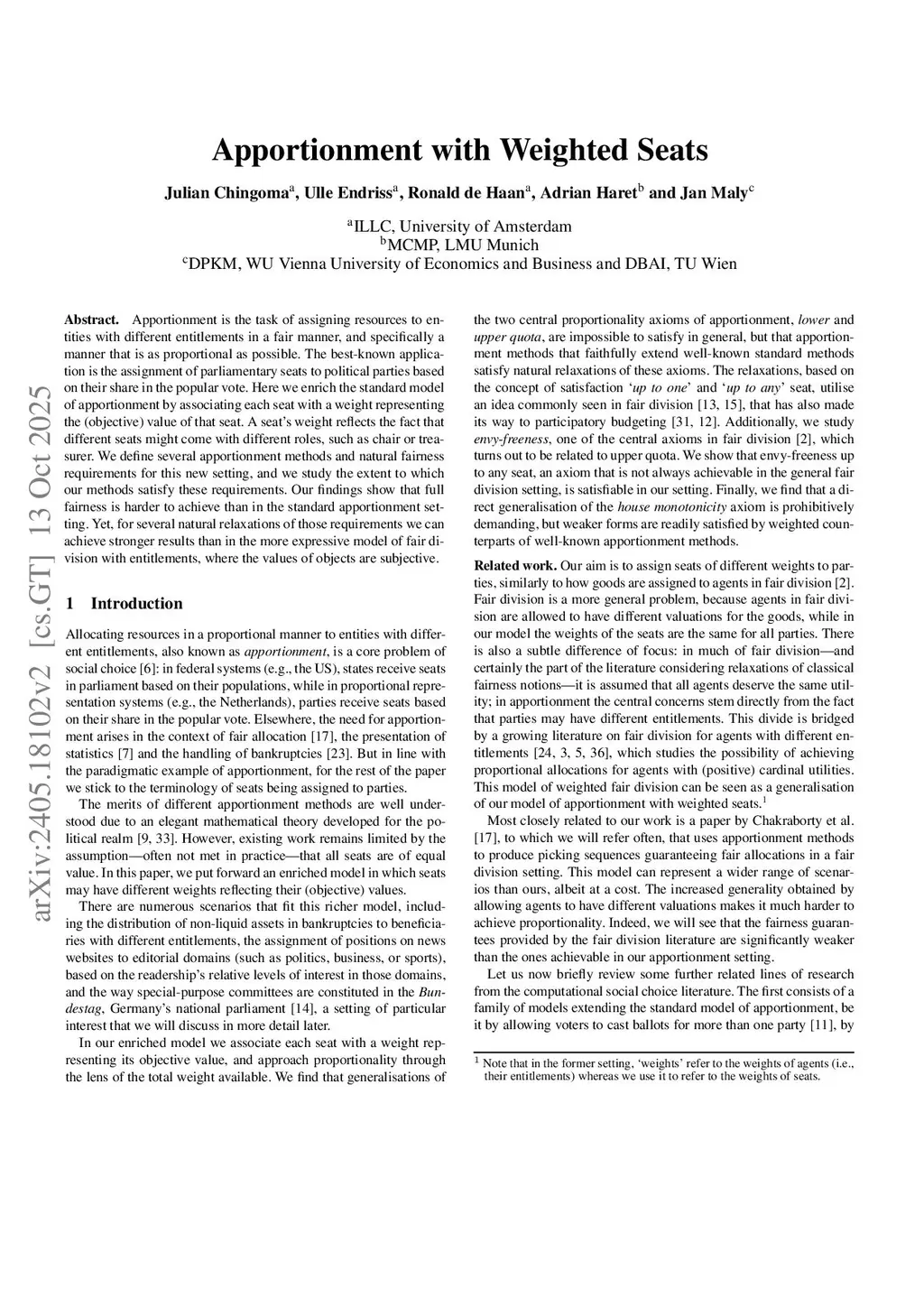 arXiv:2405.18102v2 [cs.GT] 13 Oct 2025

Apportionment with Weighted Seats

Julian Chingoma$^a$, Ulle Endriss$^a$, Ronald de Haan$^a$, Adrian Haret$^b$ and Jan Maly$^c$

$^a$ILLC, University of Amsterdam
$^b$MCMP, LMU Munich
$^c$DPKM, WU Vienna University of Economics and Business and DBAI, TU Wien

Abstract. Apportionment is the task of assigning resources to entities with different entitlements in a fair manner, and specifically a manner that is as proportional as possible. The best-known application is the assignment of parliamentary seats to political parties based on their share in the popular vote. Here we enrich the standard model of apportionment by associating each seat with a weight representing the (objective) value of that seat. A seat's weight reflects the fact that different seats might come with different roles, such as chair or treasurer. We define several apportionment methods and natural fairness requirements for this new setting, and we study the extent to which our methods satisfy these requirements. Our findings show that full fairness is harder to achieve than in the standard apportionment setting. Yet, for several natural relaxations of those requirements we can achieve stronger results than in the more expressive model of fair division with entitlements, where the values of objects are subjective.

1 Introduction

Allocating resources in a proportional manner to entities with different entitlements, also known as apportionment, is a core problem of social choice [6]: in federal systems (e.g., the US), states receive seats in parliament based on their populations, while in proportional representation systems (e.g., the Netherlands), parties receive seats based on their share in the popular vote. Elsewhere, the need for apportionment arises in the context of fair allocation [17], the presentation of statistics [7] and the handling of bankruptcies [23]. But in line with the paradigmatic example of apportionment, for the rest of the paper we stick to the terminology of seats being assigned to parties.

The merits of different apportionment methods are well understood due to an elegant mathematical theory developed for the political realm [9, 33]. However, existing work remains limited by the assumption—often not met in practice—that all seats are of equal value. In this paper, we put forward an enriched model in which seats may have different weights reflecting their (objective) values.

There are numerous scenarios that fit this richer model, including the distribution of non-liquid assets in bankruptcies to beneficiaries with different entitlements, the assignment of positions on news websites to editorial domains (such as politics, business, or sports), based on the readership's relative levels of interest in those domains, and the way special-purpose committees are constituted in the Bundestag, Germany's national parliament [14], a setting of particular interest that we will discuss in more detail later.

In our enriched model we associate each seat with a weight representing its objective value, and approach proportionality through the lens of the total weight available. We find that generalisations of the two central proportionality axioms of apportionment, lower and upper quota, are impossible to satisfy in general, but that apportionment methods that faithfully extend well-known standard methods satisfy natural relaxations of these axioms. The relaxations, based on the concept of satisfaction 'up to one' and 'up to any' seat, utilise an idea commonly seen in fair division [13, 15], that has also made its way to participatory budgeting [31, 12]. Additionally, we study envy-freeness, one of the central axioms in fair division [2], which turns out to be related to upper quota. We show that envy-freeness up to any seat, an axiom that is not always achievable in the general fair division setting, is satisfiable in our setting. Finally, we find that a direct generalisation of the house monotonicity axiom is prohibitively demanding, but weaker forms are readily satisfied by weighted counterparts of well-known apportionment methods.

Related work. Our aim is to assign seats of different weights to parties, similarly to how goods are assigned to agents in fair division [2]. Fair division is a more general problem, because agents in fair division are allowed to have different valuations for the goods, while in our model the weights of the seats are the same for all parties. There is also a subtle difference of focus: in much of fair division—and certainly the part of the literature considering relaxations of classical fairness notions—it is assumed that all agents deserve the same utility; in apportionment the central concerns stem directly from the fact that parties may have different entitlements. This divide is bridged by a growing literature on fair division for agents with different entitlements [24, 3, 5, 36], which studies the possibility of achieving proportional allocations for agents with (positive) cardinal utilities. This model of weighted fair division can be seen as a generalisation of our model of apportionment with weighted seats.$^1$

Most closely related to our work is a paper by Chakraborty et al. [17], to which we will refer often, that uses apportionment methods to produce picking sequences guaranteeing fair allocations in a fair division setting. This model can represent a wider range of scenarios than ours, albeit at a cost. The increased generality obtained by allowing agents to have different valuations makes it much harder to achieve proportionality. Indeed, we will see that the fairness guarantees provided by the fair division literature are significantly weaker than the ones achievable in our apportionment setting.

Let us now briefly review some further related lines of research from the computational social choice literature. The first consists of a family of models extending the standard model of apportionment, be it by allowing voters to cast ballots for more than one party [11], by

$^1$ Note that in the former setting, 'weights' refer to the weights of agents (i.e., their entitlements) whereas we use it to refer to the weights of seats.